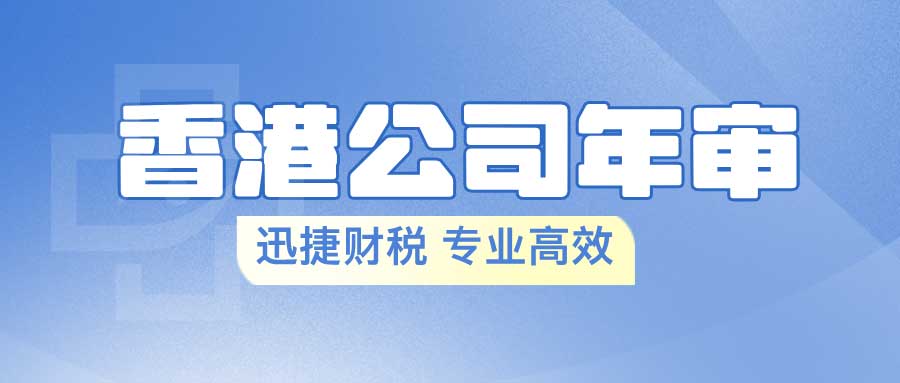 香港公司年审

迅捷财税 专业高效